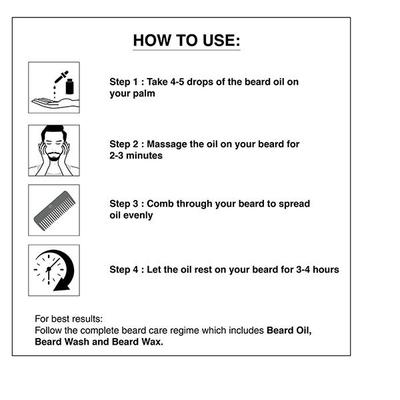 HOW TO USE:

Step 1 : Take 4-5 drops of the beard oil on your palm

Step 2 : Massage the oil on your beard for 2-3 minutes

Step 3 : Comb through your beard to spread oil evenly

Step 4 : Let the oil rest on your beard for 3-4 hours

For best results:
Follow the complete beard care regime which includes Beard Oil, Beard Wash and Beard Wax.